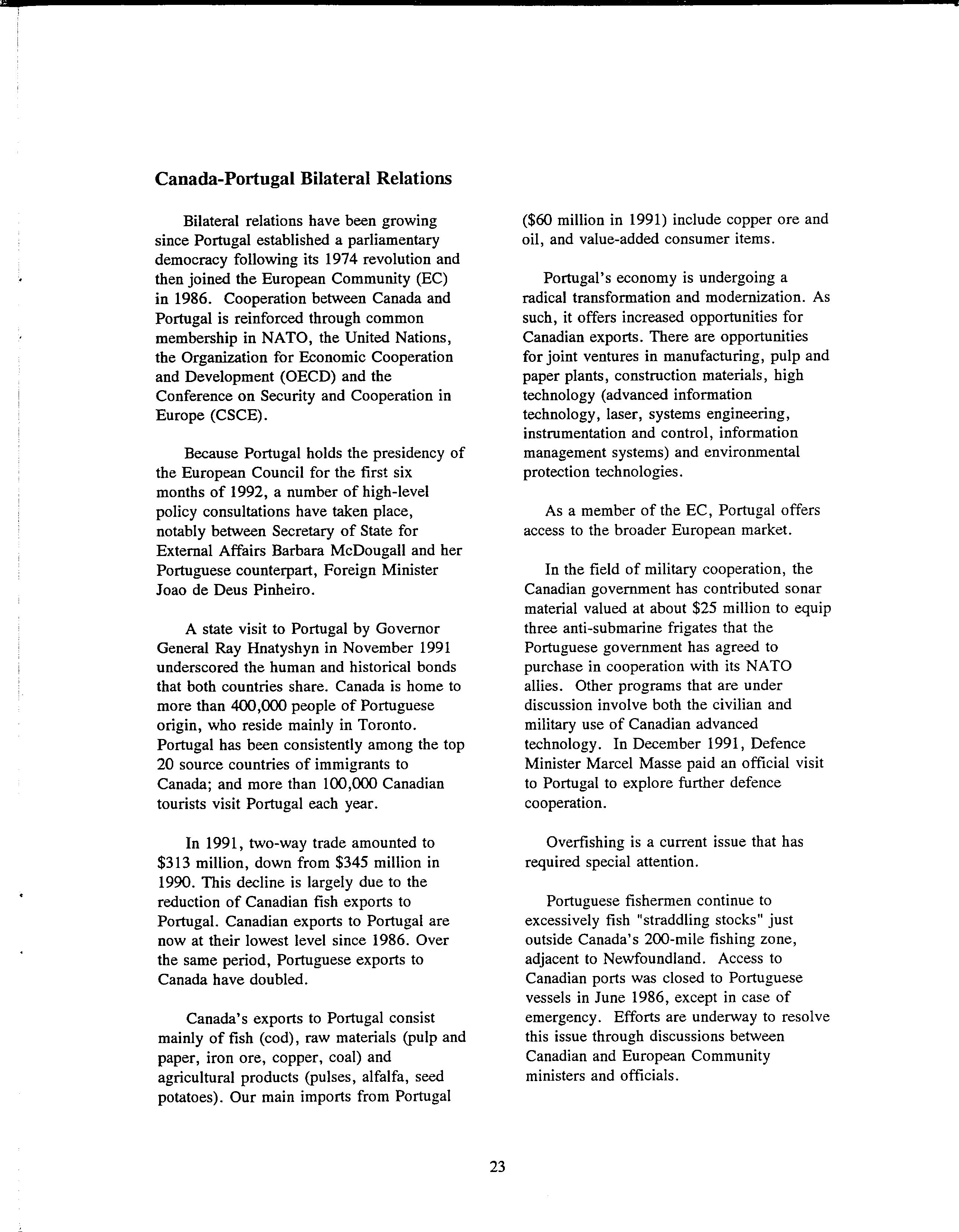 Canada-Portugal Bilateral Relations

Bilateral relations have been growing since Portugal established a parliamentary democracy following its 1974 revolution and then joined the European Community (EC) in 1986. Cooperation between Canada and Portugal is reinforced through common membership in NATO, the United Nations, the Organization for Economic Cooperation and Development (OECD) and the Conference on Security and Cooperation in Europe (CSCE).

Because Portugal holds the presidency of the European Council for the first six months of 1992, a number of high-level policy consultations have taken place, notably between Secretary of State for External Affairs Barbara McDougall and her Portuguese counterpart, Foreign Minister Joao de Deus Pinheiro.

A state visit to Portugal by Governor General Ray Hnatyshyn in November 1991 underscored the human and historical bonds that both countries share. Canada is home to more than 400,000 people of Portuguese origin, who reside mainly in Toronto. Portugal has been consistently among the top 20 source countries of immigrants to Canada; and more than 100,000 Canadian tourists visit Portugal each year.

In 1991, two-way trade amounted to \$313 million, down from \$345 million in 1990. This decline is largely due to the reduction of Canadian fish exports to Portugal. Canadian exports to Portugal are now at their lowest level since 1986. Over the same period, Portuguese exports to Canada have doubled.

Canada's exports to Portugal consist mainly of fish (cod), raw materials (pulp and paper, iron ore, copper, coal) and agricultural products (pulses, alfalfa, seed potatoes). Our main imports from Portugal (\$60 million in 1991) include copper ore and oil, and value-added consumer items.

Portugal's economy is undergoing a radical transformation and modernization. As such, it offers increased opportunities for Canadian exports. There are opportunities for joint ventures in manufacturing, pulp and paper plants, construction materials, high technology (advanced information technology, laser, systems engineering, instrumentation and control, information management systems) and environmental protection technologies.

As a member of the EC, Portugal offers access to the broader European market.

In the field of military cooperation, the Canadian government has contributed sonar material valued at about \$25 million to equip three anti-submarine frigates that the Portuguese government has agreed to purchase in cooperation with its NATO allies. Other programs that are under discussion involve both the civilian and military use of Canadian advanced technology. In December 1991, Defence Minister Marcel Masse paid an official visit to Portugal to explore further defence cooperation.

Overfishing is a current issue that has required special attention.

Portuguese fishermen continue to excessively fish "straddling stocks" just outside Canada's 200-mile fishing zone, adjacent to Newfoundland. Access to Canadian ports was closed to Portuguese vessels in June 1986, except in case of emergency. Efforts are underway to resolve this issue through discussions between Canadian and European Community ministers and officials.

23